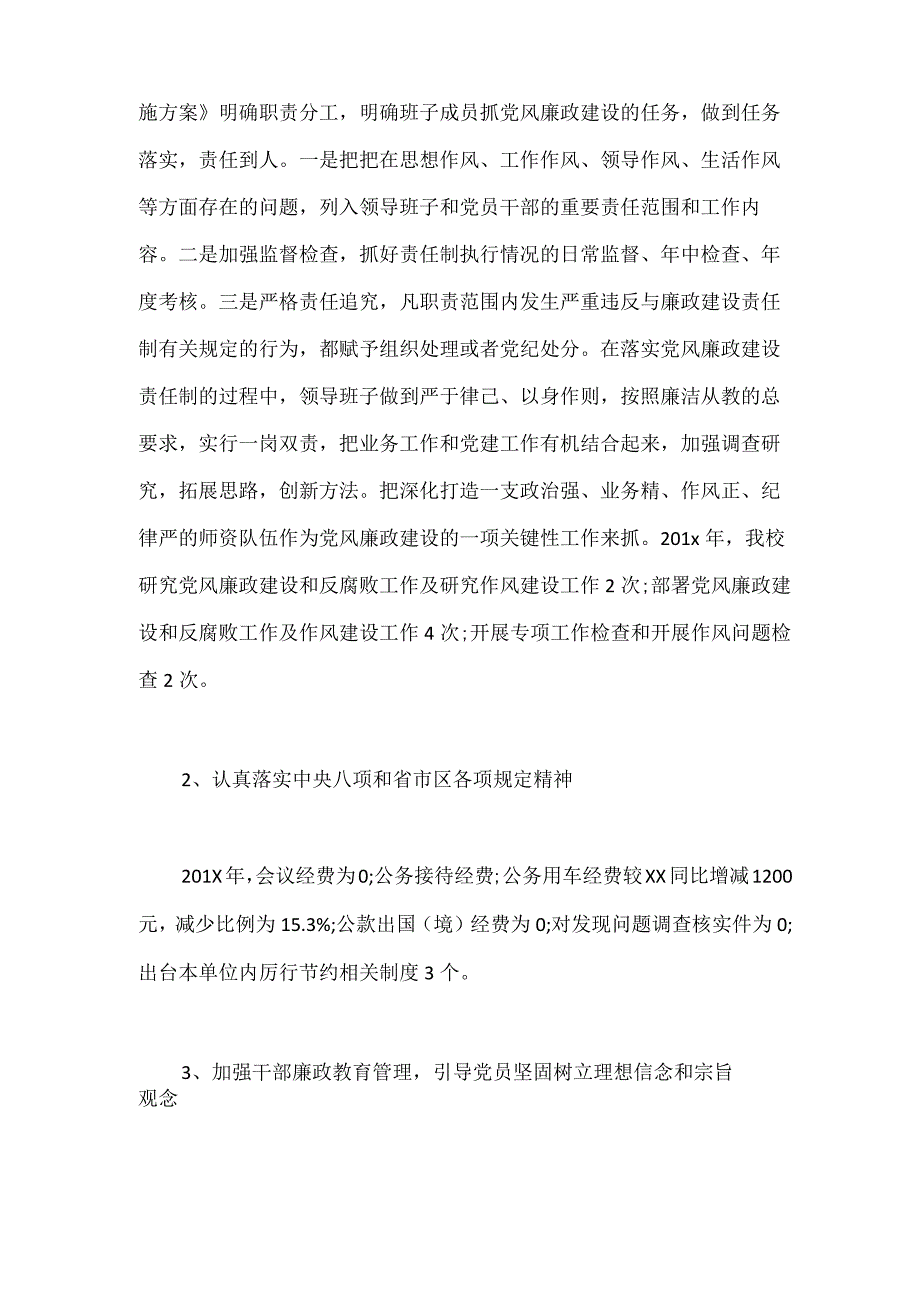 施方案》明确职责分工，明确班子成员抓党风廉政建设的任务，做到任务落实，责任到人。一是把把在思想作风、工作作风、领导作风、生活作风等方面存在的问题，列入领导班子和党员干部的重要责任范围和工作内容。二是加强监督检查，抓好责任制执行情况的日常监督、年中检查、年度考核。三是严格责任追究，凡职责范围内发生严重违反与廉政建设责任制有关规定的行为，都赋予组织处理或者党纪处分。在落实党风廉政建设责任制的过程中，领导班子做到严于律己、以身作则，按照廉洁从教的总要求，实行一岗双责，把业务工作和党建工作有机结合起来，加强调查研究，拓展思路，创新方法。把深化打造一支政治强、业务精、作风正、纪律严的师资队伍作为党风廉政建设的一项关键性工作来抓。201x 年，我校研究党风廉政建设和反腐败工作及研究作风建设工作 2 次;部署党风廉政建设和反腐败工作及作风建设工作 4 次;开展专项工作检查和开展作风问题检查 2 次。

2、认真落实中央八项和省市区各项规定精神

201X 年，会议经费为 0;公务接待经费;公务用车经费较 XX 同比增减 1200 元，减少比例为 15.3%;公款出国（境）经费为 0;对发现问题调查核实件为 0;出台本单位内厉行节约相关制度 3 个。

3、加强干部廉政教育管理，引导党员坚固树立理想信念和宗旨观念